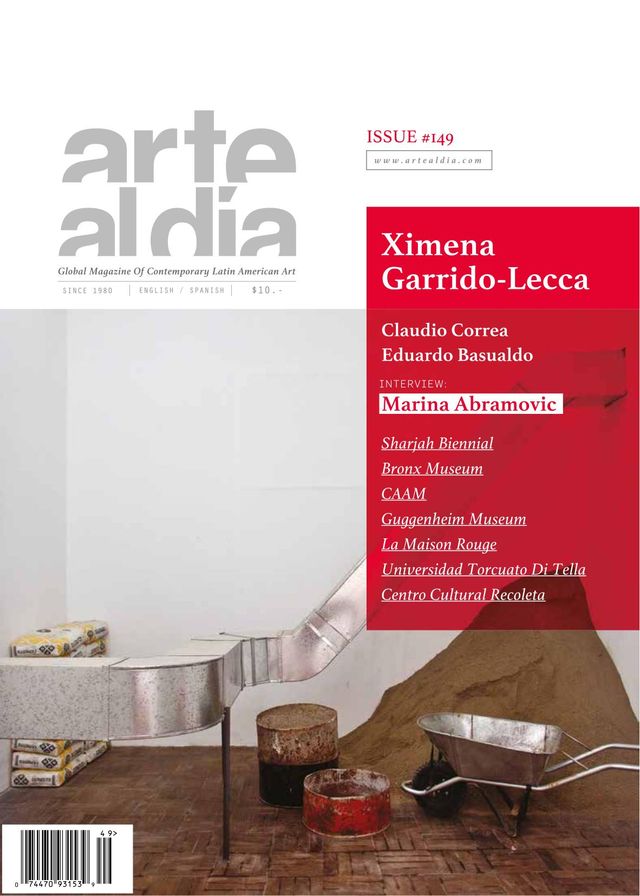 arte al día

Global Magazine Of Contemporary Latin American Art

SINCE 1980 | ENGLISH / SPANISH | $10.-

ISSUE #149

www.artealdia.com

Ximena Garrido-Lecca

Claudio Correa
Eduardo Basualdo

INTERVIEW:
Marina Abramovic

Sharjah Biennial
Bronx Museum
CAAM
Guggenheim Museum
La Maison Rouge
Universidad Torcuato Di Tella
Centro Cultural Recoleta

49>

0 74470 93153 9